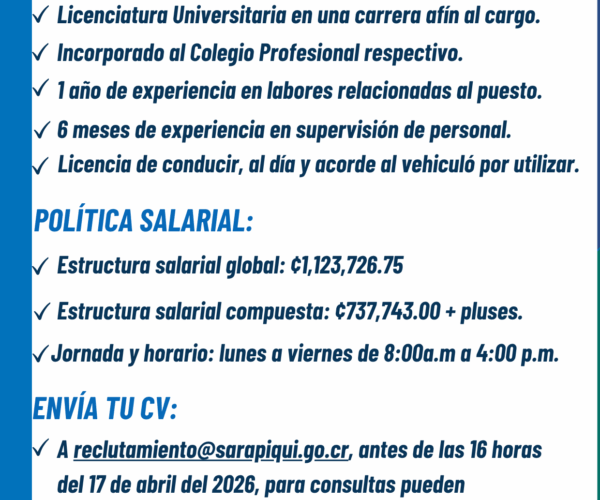 ✓ Licenciatura Universitaria en una carrera afín al cargo.
✓ Incorporado al Colegio Profesional respectivo.
✓ 1 año de experiencia en labores relacionadas al puesto.
✓ 6 meses de experiencia en supervisión de personal.
✓ Licencia de conducir, al día y acorde al vehiculó por utilizar.

POLÍTICA SALARIAL:

✓ Estructura salarial global: ¢1,123,726.75
✓ Estructura salarial compuesta: ¢737,743.00 + pluses.
✓ Jornada y horario: lunes a viernes de 8:00a.m a 4:00 p.m.

ENVÍA TU CV:

✓ A reclutamiento@sarapiqui.go.cr, antes de las 16 horas del 17 de abril del 2026, para consultas pueden